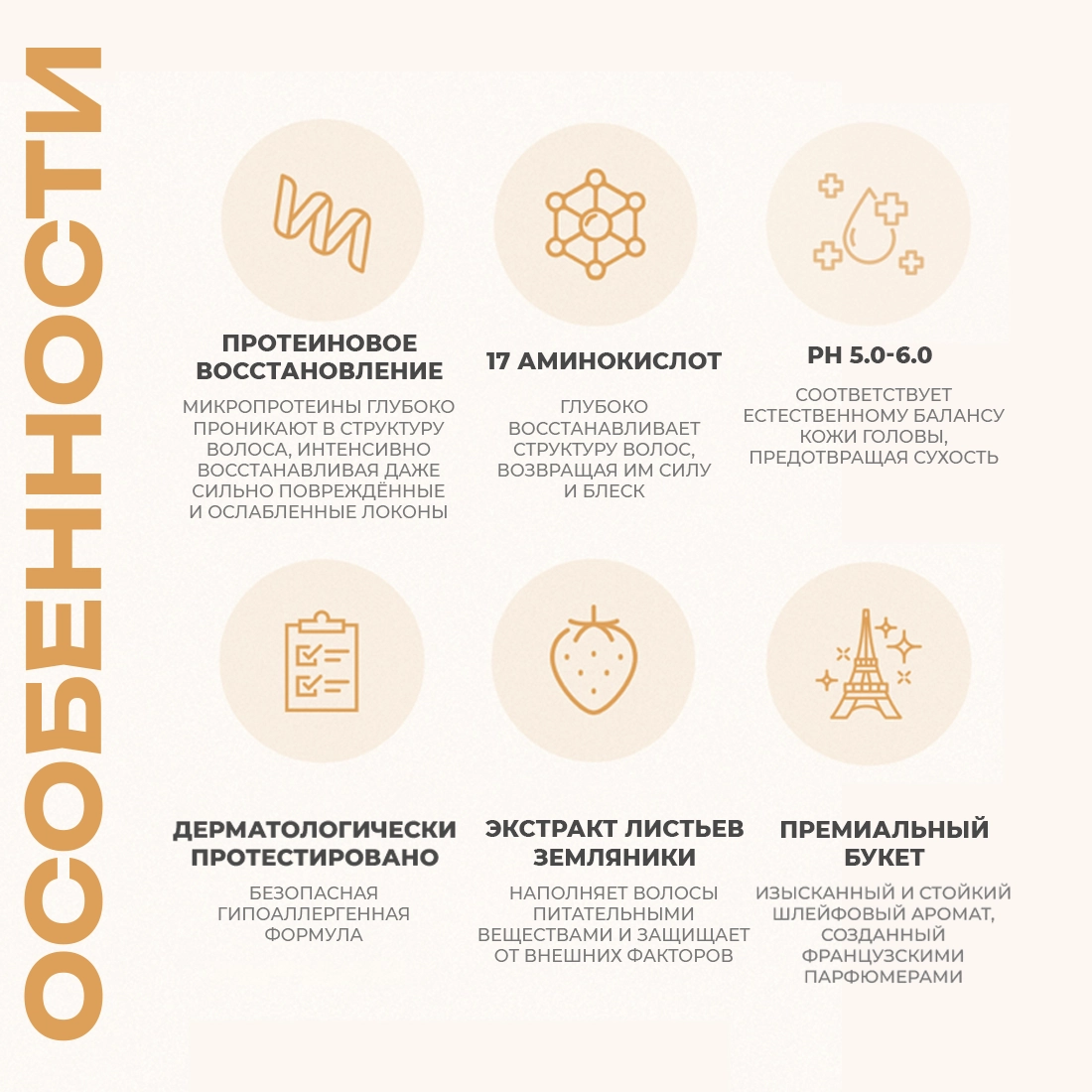 ОСОБЕННОСТИ

ПРОТЕИНОВОЕ ВОССТАНОВЛЕНИЕ

МИКРОПРОТЕИНЫ ГЛУБОКО ПРОНИКАЮТ В СТРУКТУРУ ВОЛОСА, ИНТЕНСИВНО ВОССТАНАВЛИВАЯ ДАЖЕ СИЛЬНО ПОВРЕЖДЁННЫЕ И ОСЛАБЛЕННЫЕ ЛОКОНЫ

17 АМИНОКИСЛОТ

ГЛУБОКО ВОССТАНАВЛИВАЕТ СТРУКТУРУ ВОЛОС, ВОЗВРАЩАЯ ИМ СИЛУ И БЛЕСК

PH 5.0-6.0

СООТВЕТСТВУЕТ ЕСТЕСТВЕННОМУ БАЛАНСУ КОЖИ ГОЛОВЫ, ПРЕДОТВРАЩАЯ СУХОСТЬ

ДЕРМАТОЛОГИЧЕСКИ ПРОТЕСТИРОВАНО

БЕЗОПАСНАЯ ГИПОАЛЛЕРГЕННАЯ ФОРМУЛА

ЭКСТРАКТ ЛИСТЬЕВ ЗЕМЛЯНИКИ

НАПОЛНЯЕТ ВОЛОСЫ ПИТАТЕЛЬНЫМИ ВЕЩЕСТВАМИ И ЗАЩИЩАЕТ ОТ ВНЕШНИХ ФАКТОРОВ

ПРЕМИАЛЬНЫЙ БУКЕТ

ИЗЫСКАННЫЙ И СТОЙКИЙ ШЛЕЙФОВЫЙ АРОМАТ, СОЗДАННЫЙ ФРАНЦУЗСКИМИ ПАРФЮМЕРАМИ